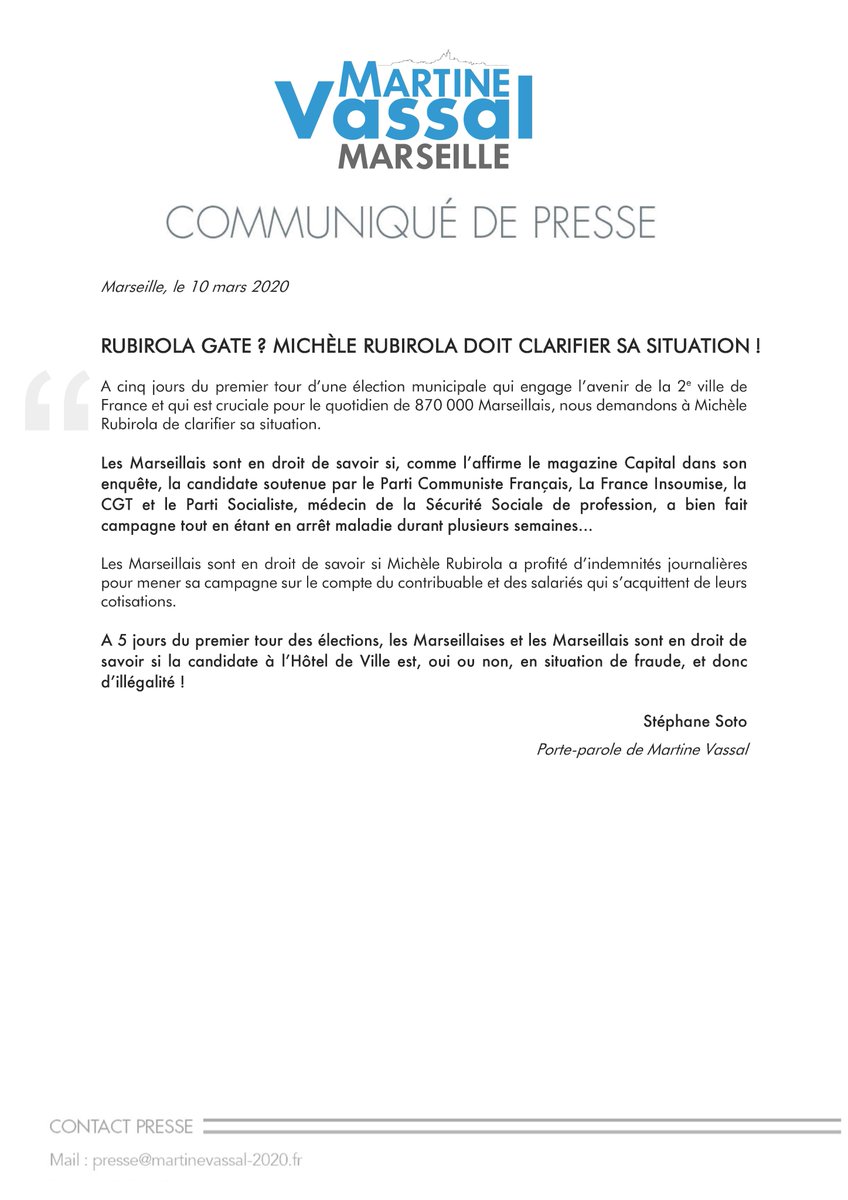 MARTINE
Vassal
MARSEILLE

COMMUNIQUÉ DE PRESSE

Marseille, le 10 mars 2020

RUBIROLA GATE ? MICHÈLE RUBIROLA DOIT CLARIFIER SA SITUATION !

A cinq jours du premier tour d'une élection municipale qui engage l'avenir de la 2$^e$ ville de France et qui est cruciale pour le quotidien de 870 000 Marseillais, nous demandons à Michèle Rubirola de clarifier sa situation.

Les Marseillais sont en droit de savoir si, comme l'affirme le magazine Capital dans son enquête, la candidate soutenue par le Parti Communiste Français, La France Insoumise, la CGT et le Parti Socialiste, médecin de la Sécurité Sociale de profession, a bien fait campagne tout en étant en arrêt maladie durant plusieurs semaines…

Les Marseillais sont en droit de savoir si Michèle Rubirola a profité d'indemnités journalières pour mener sa campagne sur le compte du contribuable et des salariés qui s'acquittent de leurs cotisations.

A 5 jours du premier tour des élections, les Marseillaises et les Marseillais sont en droit de savoir si la candidate à l'Hôtel de Ville est, oui ou non, en situation de fraude, et donc d'illégalité !

Stéphane Soto
Porte-parole de Martine Vassal

CONTACT PRESSE
Mail : presse@martinevassal-2020.fr